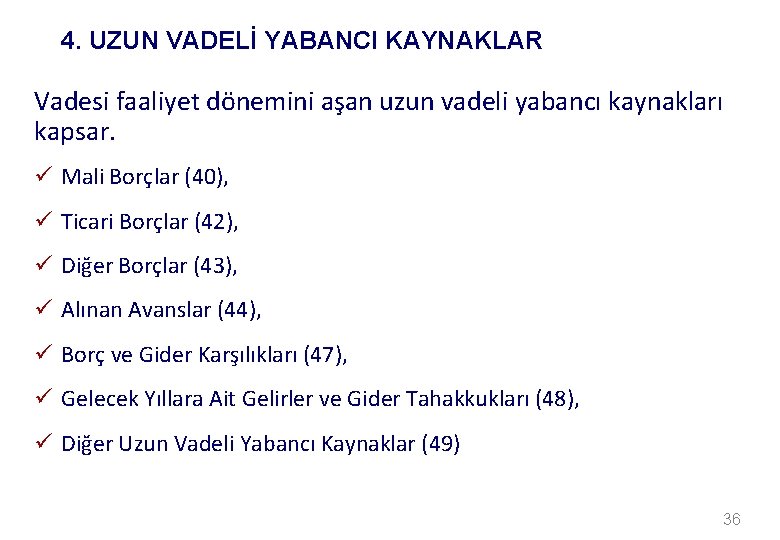 4. UZUN VADELİ YABANCI KAYNAKLAR

Vadesi faaliyet dönemini aşan uzun vadeli yabancı kaynakları kapsar.

✓ Mali Borçlar (40),

✓ Ticari Borçlar (42),

✓ Diğer Borçlar (43),

✓ Alınan Avanslar (44),

✓ Borç ve Gider Karşılıkları (47),

✓ Gelecek Yıllara Ait Gelirler ve Gider Tahakkukları (48),

✓ Diğer Uzun Vadeli Yabancı Kaynaklar (49)

36